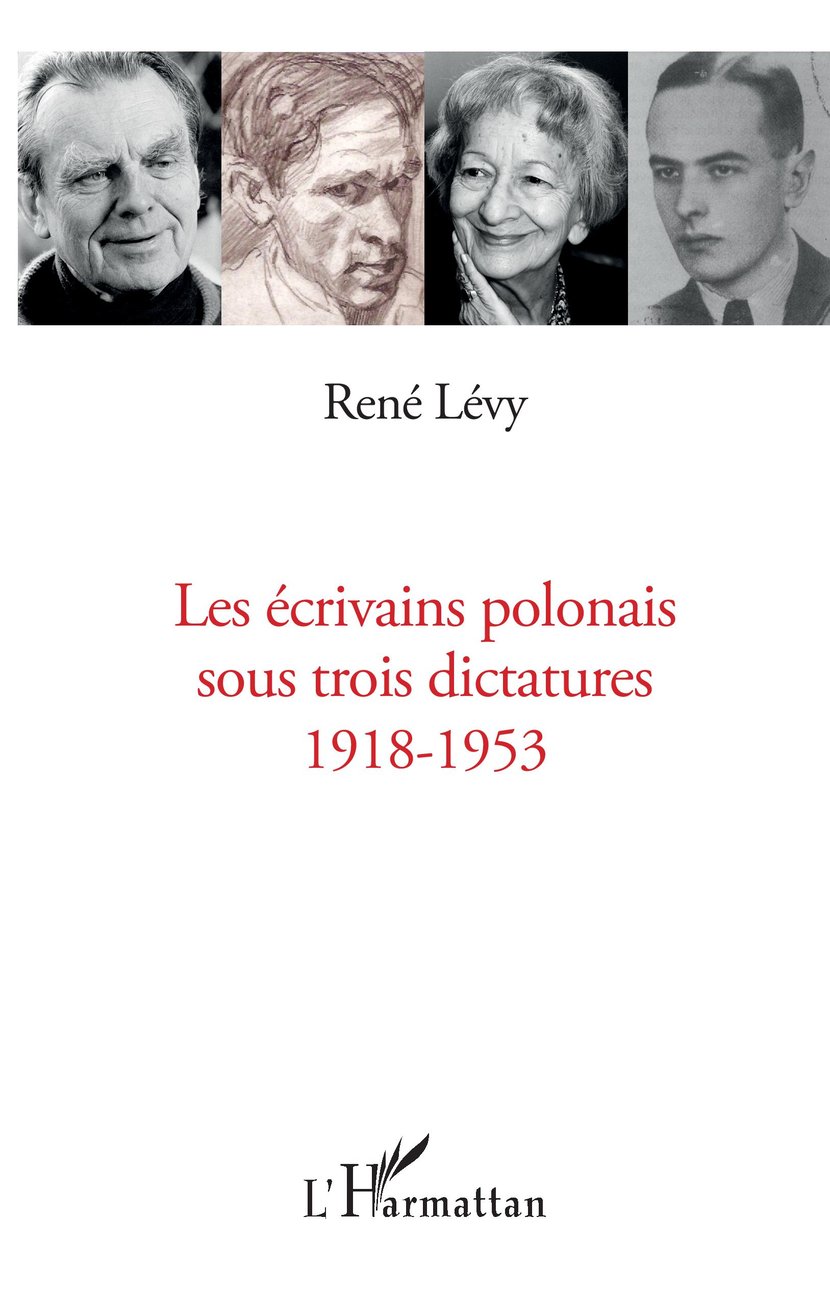 René Lévy

Les écrivains polonais sous trois dictatures 1918-1953

L'Harmattan